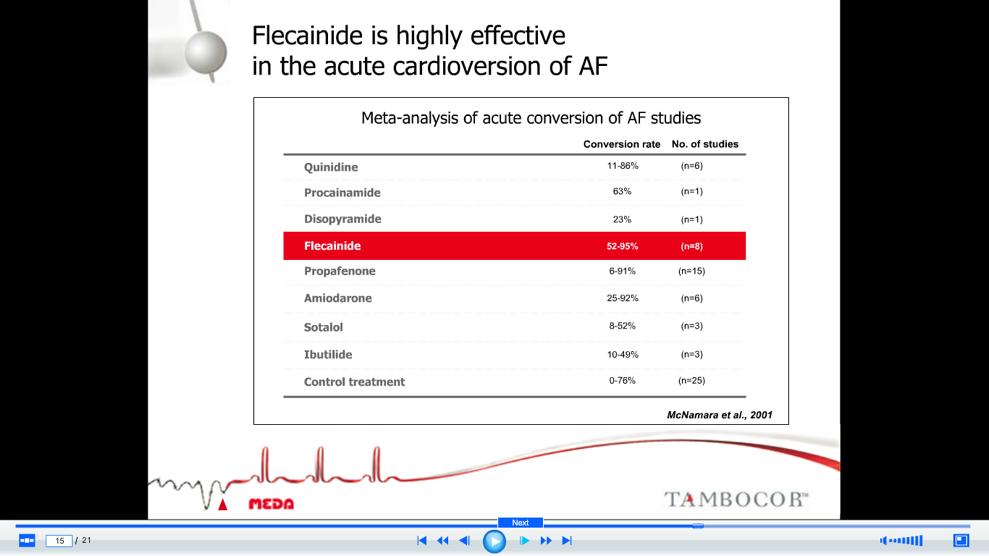 Flecainide is highly effective in the acute cardioversion of AF

Meta-analysis of acute conversion of AF studies

| | Conversion rate | No. of studies |
|---|---|---|
| Quinidine | 11-86% | (n=6) |
| Procainamide | 63% | (n=1) |
| Disopyramide | 23% | (n=1) |
| Flecainide | 52-95% | (n=8) |
| Propafenone | 6-91% | (n=15) |
| Amiodarone | 25-92% | (n=6) |
| Sotalol | 8-52% | (n=3) |
| Ibutilide | 10-49% | (n=3) |
| Control treatment | 0-76% | (n=25) |

McNamara et al., 2001

MEDA

TAMBOCOR™

Next

15 / 21